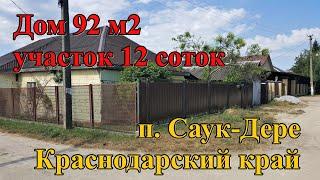 Дом 92 м2
участок 12 соток

п. Саук-Дере
Краснодарский край